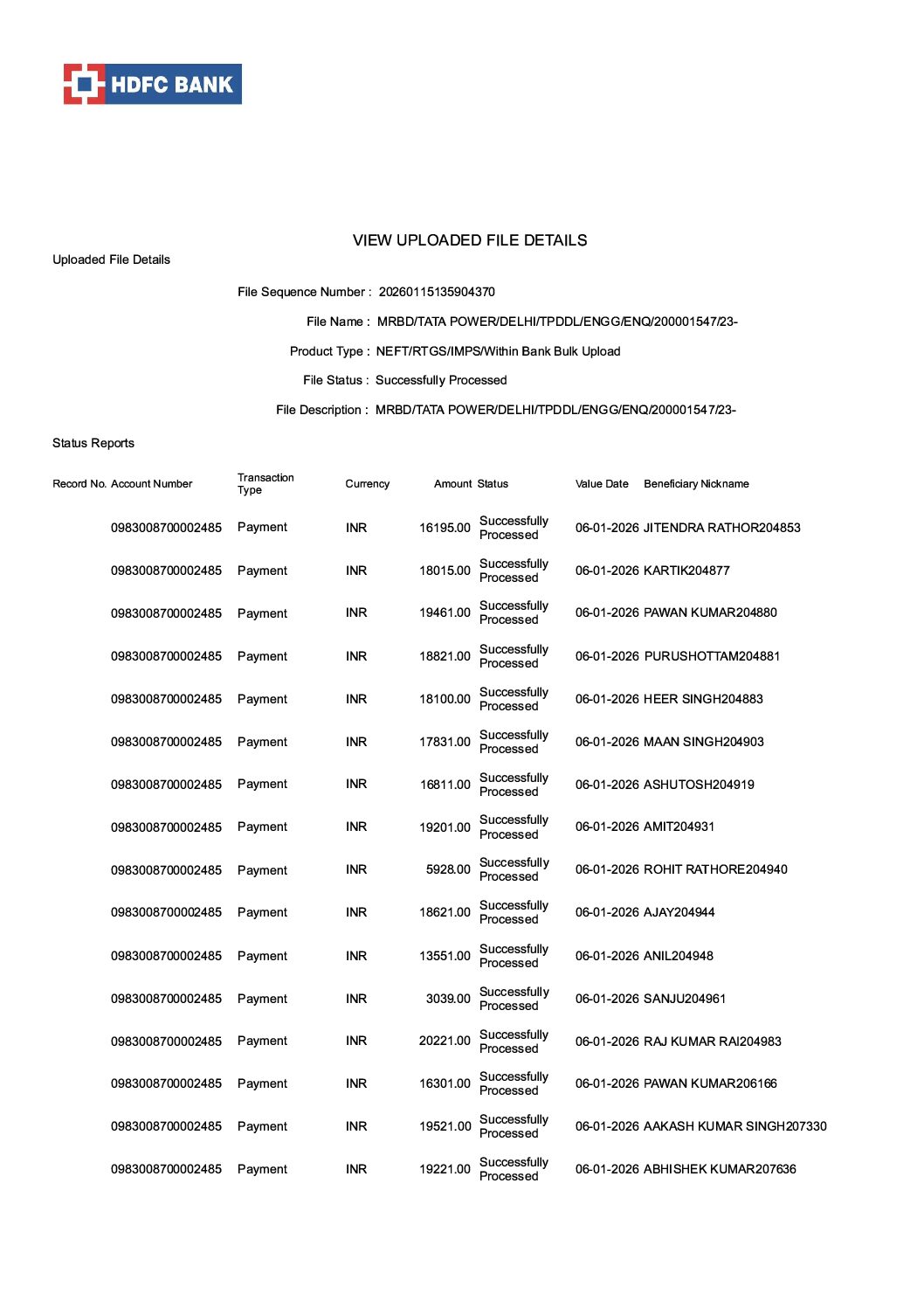 HDFC BANK

VIEW UPLOADED FILE DETAILS

Uploaded File Details

File Sequence Number : 20260115135904370

File Name : MRBD/TATA POWER/DELHI/TPDDL/ENGG/ENQ/200001547/23-

Product Type : NEFT/RTGS/IMPS/Within Bank Bulk Upload

File Status : Successfully Processed

File Description : MRBD/TATA POWER/DELHI/TPDDL/ENGG/ENQ/200001547/23-

Status Reports

| Record No. | Account Number | Transaction Type | Currency | Amount | Status | Value Date | Beneficiary Nickname |
|---|---|---|---|---|---|---|---|
| | 0983008700002485 | Payment | INR | 16195.00 | Successfully Processed | 06-01-2026 | JITENDRA RATHOR204853 |
| | 0983008700002485 | Payment | INR | 18015.00 | Successfully Processed | 06-01-2026 | KARTIK204877 |
| | 0983008700002485 | Payment | INR | 19461.00 | Successfully Processed | 06-01-2026 | PAWAN KUMAR204880 |
| | 0983008700002485 | Payment | INR | 18821.00 | Successfully Processed | 06-01-2026 | PURUSHOTTAM204881 |
| | 0983008700002485 | Payment | INR | 18100.00 | Successfully Processed | 06-01-2026 | HEER SINGH204883 |
| | 0983008700002485 | Payment | INR | 17831.00 | Successfully Processed | 06-01-2026 | MAAN SINGH204903 |
| | 0983008700002485 | Payment | INR | 16811.00 | Successfully Processed | 06-01-2026 | ASHUTOSH204919 |
| | 0983008700002485 | Payment | INR | 19201.00 | Successfully Processed | 06-01-2026 | AMIT204931 |
| | 0983008700002485 | Payment | INR | 5928.00 | Successfully Processed | 06-01-2026 | ROHIT RATHORE204940 |
| | 0983008700002485 | Payment | INR | 18621.00 | Successfully Processed | 06-01-2026 | AJAY204944 |
| | 0983008700002485 | Payment | INR | 13551.00 | Successfully Processed | 06-01-2026 | ANIL204948 |
| | 0983008700002485 | Payment | INR | 3039.00 | Successfully Processed | 06-01-2026 | SANJU204961 |
| | 0983008700002485 | Payment | INR | 20221.00 | Successfully Processed | 06-01-2026 | RAJ KUMAR RAI204983 |
| | 0983008700002485 | Payment | INR | 16301.00 | Successfully Processed | 06-01-2026 | PAWAN KUMAR206166 |
| | 0983008700002485 | Payment | INR | 19521.00 | Successfully Processed | 06-01-2026 | AAKASH KUMAR SINGH207330 |
| | 0983008700002485 | Payment | INR | 19221.00 | Successfully Processed | 06-01-2026 | ABHISHEK KUMAR207636 |